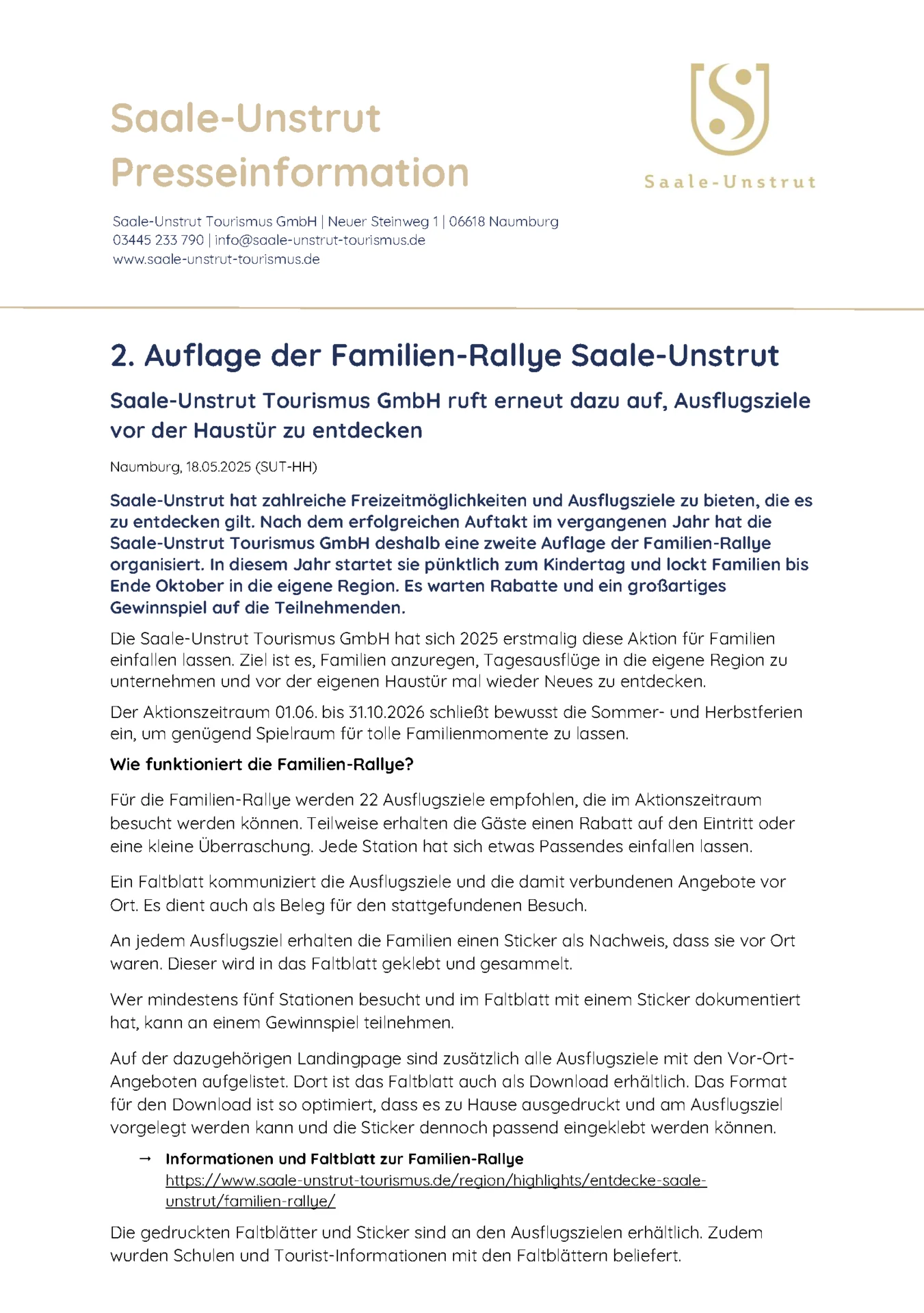 Saale-Unstrut
Presseinformation

Saale-Unstrut

Saale-Unstrut Tourismus GmbH | Neuer Steinweg 1 | 06618 Naumburg
03445 233 790 | info@saale-unstrut-tourismus.de
www.saale-unstrut-tourismus.de

2. Auflage der Familien-Rallye Saale-Unstrut

Saale-Unstrut Tourismus GmbH ruft erneut dazu auf, Ausflugsziele vor der Haustür zu entdecken

Naumburg, 18.05.2025 (SUT-HH)

Saale-Unstrut hat zahlreiche Freizeitmöglichkeiten und Ausflugsziele zu bieten, die es zu entdecken gilt. Nach dem erfolgreichen Auftakt im vergangenen Jahr hat die Saale-Unstrut Tourismus GmbH deshalb eine zweite Auflage der Familien-Rallye organisiert. In diesem Jahr startet sie pünktlich zum Kindertag und lockt Familien bis Ende Oktober in die eigene Region. Es warten Rabatte und ein großartiges Gewinnspiel auf die Teilnehmenden.

Die Saale-Unstrut Tourismus GmbH hat sich 2025 erstmalig diese Aktion für Familien einfallen lassen. Ziel ist es, Familien anzuregen, Tagesausflüge in die eigene Region zu unternehmen und vor der eigenen Haustür mal wieder Neues zu entdecken.

Der Aktionszeitraum 01.06. bis 31.10.2026 schließt bewusst die Sommer- und Herbstferien ein, um genügend Spielraum für tolle Familienmomente zu lassen.

Wie funktioniert die Familien-Rallye?

Für die Familien-Rallye werden 22 Ausflugsziele empfohlen, die im Aktionszeitraum besucht werden können. Teilweise erhalten die Gäste einen Rabatt auf den Eintritt oder eine kleine Überraschung. Jede Station hat sich etwas Passendes einfallen lassen.

Ein Faltblatt kommuniziert die Ausflugsziele und die damit verbundenen Angebote vor Ort. Es dient auch als Beleg für den stattgefundenen Besuch.

An jedem Ausflugsziel erhalten die Familien einen Sticker als Nachweis, dass sie vor Ort waren. Dieser wird in das Faltblatt geklebt und gesammelt.

Wer mindestens fünf Stationen besucht und im Faltblatt mit einem Sticker dokumentiert hat, kann an einem Gewinnspiel teilnehmen.

Auf der dazugehörigen Landingpage sind zusätzlich alle Ausflugsziele mit den Vor-Ort-Angeboten aufgelistet. Dort ist das Faltblatt auch als Download erhältlich. Das Format für den Download ist so optimiert, dass es zu Hause ausgedruckt und am Ausflugsziel vorgelegt werden kann und die Sticker dennoch passend eingeklebt werden können.

→ Informationen und Faltblatt zur Familien-Rallye
https://www.saale-unstrut-tourismus.de/region/highlights/entdecke-saale-unstrut/familien-rallye/

Die gedruckten Faltblätter und Sticker sind an den Ausflugszielen erhältlich. Zudem wurden Schulen und Tourist-Informationen mit den Faltblättern beliefert.